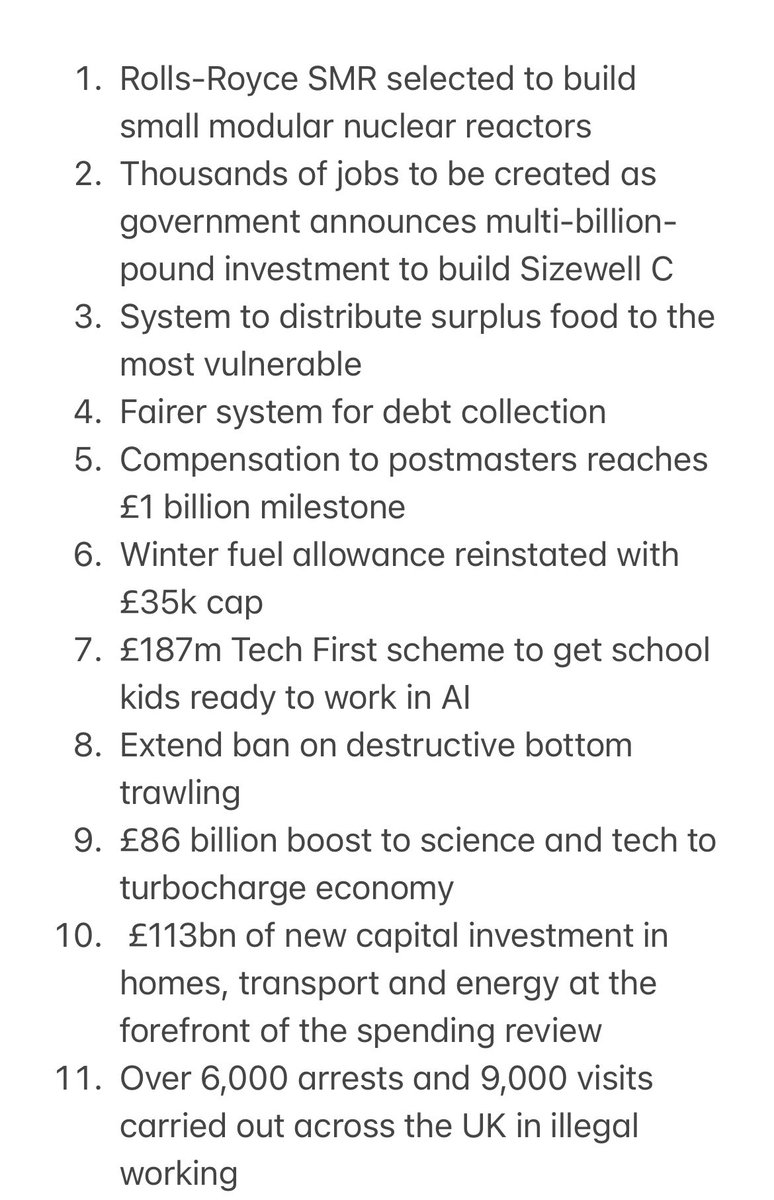 1. Rolls-Royce SMR selected to build small modular nuclear reactors
2. Thousands of jobs to be created as government announces multi-billion-pound investment to build Sizewell C
3. System to distribute surplus food to the most vulnerable
4. Fairer system for debt collection
5. Compensation to postmasters reaches £1 billion milestone
6. Winter fuel allowance reinstated with £35k cap
7. £187m Tech First scheme to get school kids ready to work in AI
8. Extend ban on destructive bottom trawling
9. £86 billion boost to science and tech to turbocharge economy
10. £113bn of new capital investment in homes, transport and energy at the forefront of the spending review
11. Over 6,000 arrests and 9,000 visits carried out across the UK in illegal working